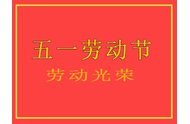 五一劳动节
劳动光荣